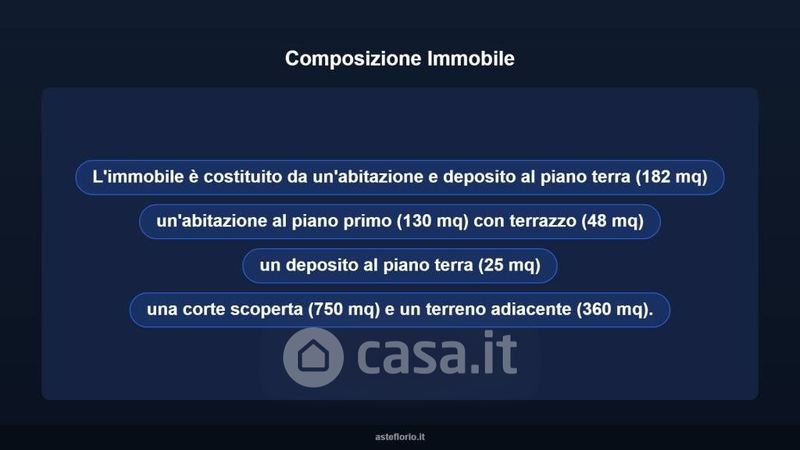 Composizione Immobile

L'immobile è costituito da un'abitazione e deposito al piano terra (182 mq)

un'abitazione al piano primo (130 mq) con terrazzo (48 mq)

un deposito al piano terra (25 mq)

una corte scoperta (750 mq) e un terreno adiacente (360 mq).

asteflorio.it

casa.it